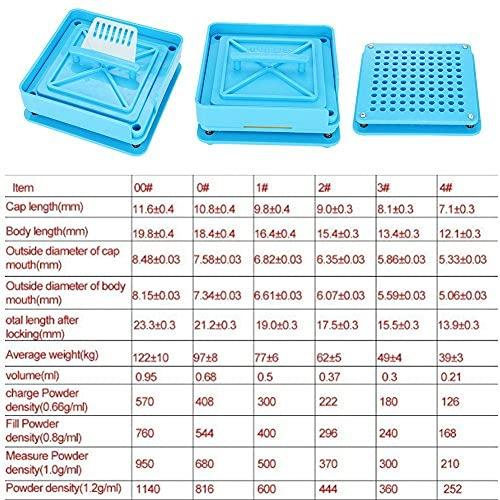 | Item | 00# | 0# | 1# | 2# | 3# | 4# |
|---|---|---|---|---|---|---|
| Cap length(mm) | 11.6±0.4 | 10.8±0.4 | 9.8±0.4 | 9.0±0.3 | 8.1±0.3 | 7.1±0.3 |
| Body length(mm) | 19.8±0.4 | 18.4±0.4 | 16.4±0.4 | 15.4±0.3 | 13.4±0.3 | 12.1±0.3 |
| Outside diameter of cap mouth(mm) | 8.48±0.03 | 7.58±0.03 | 6.82±0.03 | 6.35±0.03 | 5.86±0.03 | 5.33±0.03 |
| Outside diameter of body mouth(mm) | 8.15±0.03 | 7.34±0.03 | 6.61±0.03 | 6.07±0.03 | 5.59±0.03 | 5.06±0.03 |
| otal length after locking(mm) | 23.3±0.3 | 21.2±0.3 | 19.0±0.3 | 17.5±0.3 | 15.5±0.3 | 13.9±0.3 |
| Average weight(kg) | 122±10 | 97±8 | 77±6 | 62±5 | 49±4 | 39±3 |
| volume(ml) | 0.95 | 0.68 | 0.5 | 0.37 | 0.3 | 0.21 |
| charge Powder density(0.66g/ml) | 570 | 408 | 300 | 222 | 180 | 126 |
| Fill Powder density(0.8g/ml) | 760 | 544 | 400 | 296 | 240 | 168 |
| Measure Powder density(1.0g/ml) | 950 | 680 | 500 | 370 | 300 | 210 |
| Powder density(1.2g/ml) | 1140 | 816 | 600 | 444 | 360 | 252 |